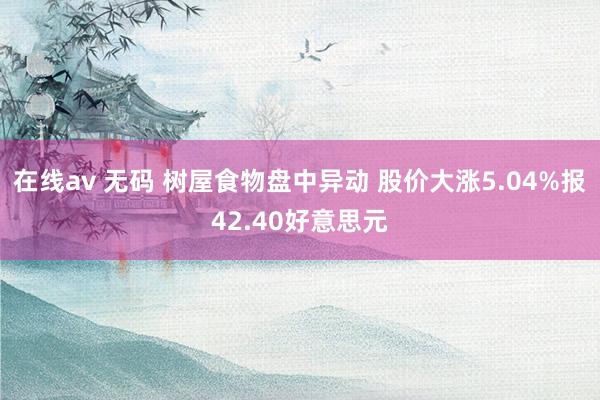 在线av 无码 树屋食物盘中异动 股价大涨5.04%报42.40好意思元